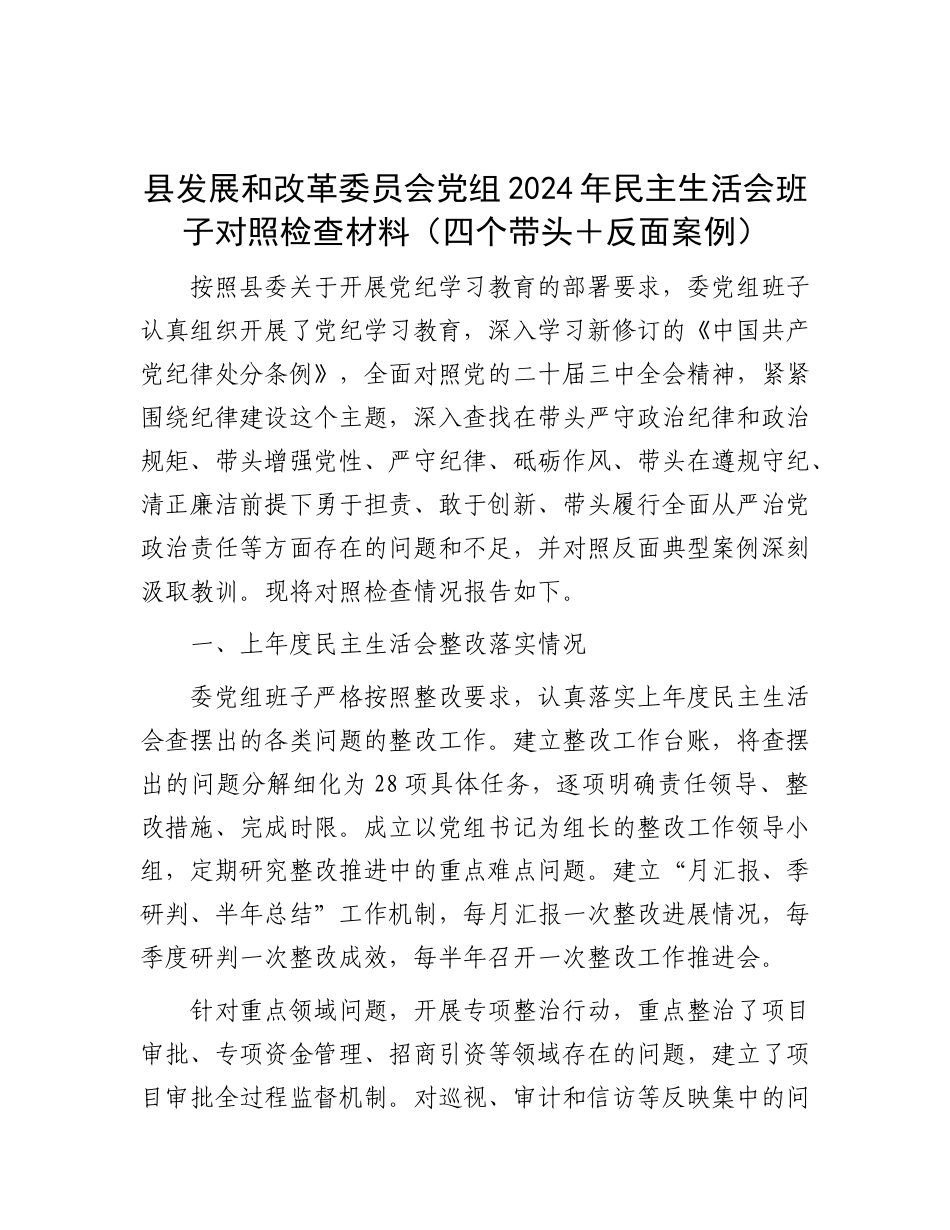 县发展和改革委员会党组2024年民主生活会班子对照检查材料（四个带头＋反面案例）

按照县委关于开展党纪学习教育的部署要求，委党组班子认真组织开展了党纪学习教育，深入学习新修订的《中国共产党纪律处分条例》，全面对照党的二十届三中全会精神，紧紧围绕纪律建设这个主题，深入查找在带头严守政治纪律和政治规矩、带头增强党性、严守纪律、砥砺作风、带头在遵规守纪、清正廉洁前提下勇于担责、敢于创新、带头履行全面从严治党政治责任等方面存在的问题和不足，并对照反面典型案例深刻汲取教训。现将对照检查情况报告如下。

一、上年度民主生活会整改落实情况

委党组班子严格按照整改要求，认真落实上年度民主生活会查摆出的各类问题的整改工作。建立整改工作台账，将查摆出的问题分解细化为28项具体任务，逐项明确责任领导、整改措施、完成时限。成立以党组书记为组长的整改工作领导小组，定期研究整改推进中的重点难点问题。建立“月汇报、季研判、半年总结”工作机制，每月汇报一次整改进展情况，每季度研判一次整改成效，每半年召开一次整改工作推进会。

针对重点领域问题，开展专项整治行动，重点整治了项目审批、专项资金管理、招商引资等领域存在的问题，建立了项目审批全过程监督机制。对巡视、审计和信访等反映集中的问